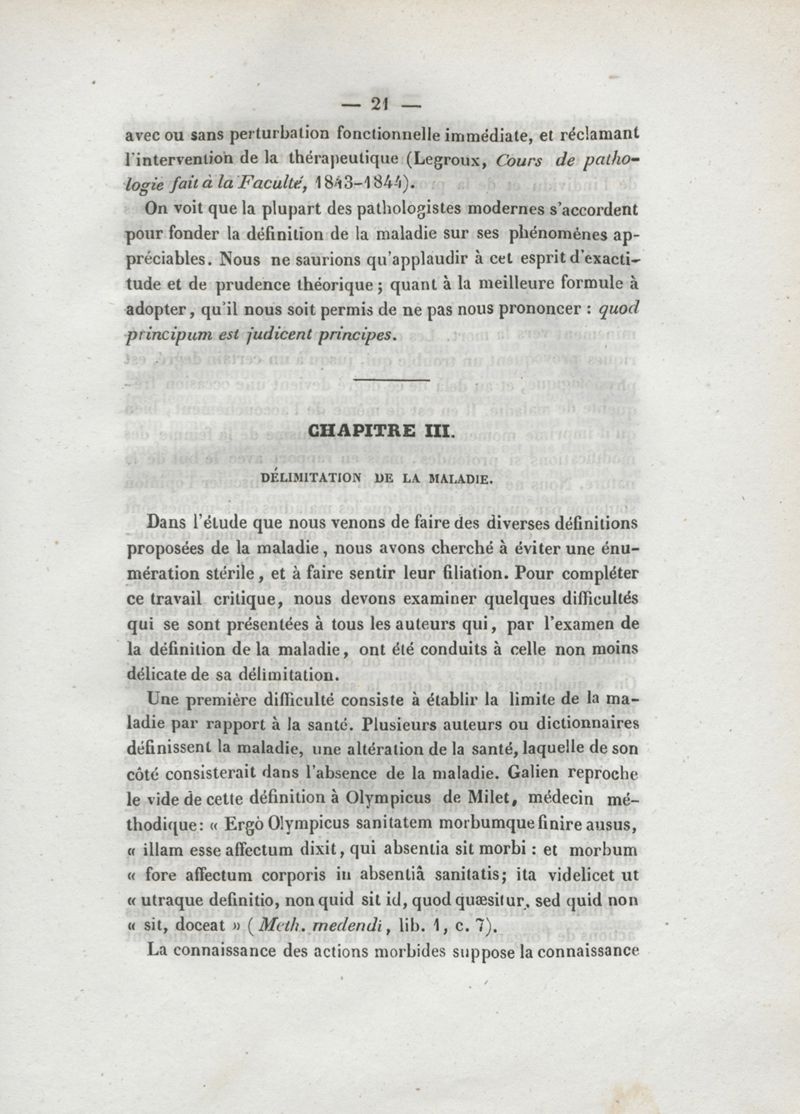 — 21 —

avec ou sans perturbation fonctionnelle immédiate, et réclamant l'intervention de la thérapeutique (Legroux, Cours de pathologie fait à la Faculté, 1843-1844).

On voit que la plupart des pathologistes modernes s'accordent pour fonder la définition de la maladie sur ses phénomènes appréciables. Nous ne saurions qu'applaudir à cet esprit d'exactitude et de prudence théorique ; quant à la meilleure formule à adopter, qu'il nous soit permis de ne pas nous prononcer : quod principum est judicent principes.

CHAPITRE III.

DÉLIMITATION DE LA MALADIE.

Dans l'étude que nous venons de faire des diverses définitions proposées de la maladie, nous avons cherché à éviter une énumération stérile, et à faire sentir leur filiation. Pour compléter ce travail critique, nous devons examiner quelques difficultés qui se sont présentées à tous les auteurs qui, par l'examen de la définition de la maladie, ont été conduits à celle non moins délicate de sa délimitation.

Une première difficulté consiste à établir la limite de la maladie par rapport à la santé. Plusieurs auteurs ou dictionnaires définissent la maladie, une altération de la santé, laquelle de son côté consisterait dans l'absence de la maladie. Galien reproche le vide de cette définition à Olympicus de Milet, médecin méthodique: « Ergò Olympicus sanitatem morbumque finire ausus, « illam esse affectum dixit, qui absentia sit morbi : et morbum « fore affectum corporis in absentiâ sanitatis; ita videlicet ut « utraque definitio, non quid sit id, quod quæsitur, sed quid non « sit, doceat » (Meth. medendi, lib. 1, c. 7).

La connaissance des actions morbides suppose la connaissance